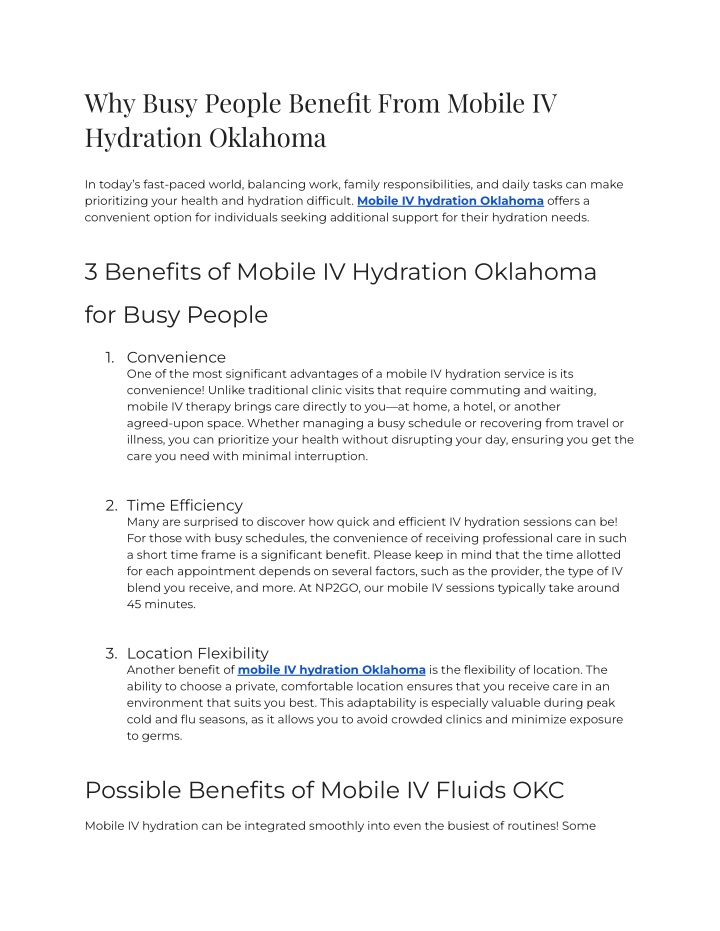 Why Busy People Benefit From Mobile IV Hydration Oklahoma

In today's fast-paced world, balancing work, family responsibilities, and daily tasks can make prioritizing your health and hydration difficult. Mobile IV hydration Oklahoma offers a convenient option for individuals seeking additional support for their hydration needs.

3 Benefits of Mobile IV Hydration Oklahoma for Busy People

1. Convenience
One of the most significant advantages of a mobile IV hydration service is its convenience! Unlike traditional clinic visits that require commuting and waiting, mobile IV therapy brings care directly to you—at home, a hotel, or another agreed-upon space. Whether managing a busy schedule or recovering from travel or illness, you can prioritize your health without disrupting your day, ensuring you get the care you need with minimal interruption.

2. Time Efficiency
Many are surprised to discover how quick and efficient IV hydration sessions can be! For those with busy schedules, the convenience of receiving professional care in such a short time frame is a significant benefit. Please keep in mind that the time allotted for each appointment depends on several factors, such as the provider, the type of IV blend you receive, and more. At NP2GO, our mobile IV sessions typically take around 45 minutes.

3. Location Flexibility
Another benefit of mobile IV hydration Oklahoma is the flexibility of location. The ability to choose a private, comfortable location ensures that you receive care in an environment that suits you best. This adaptability is especially valuable during peak cold and flu seasons, as it allows you to avoid crowded clinics and minimize exposure to germs.

Possible Benefits of Mobile IV Fluids OKC

Mobile IV hydration can be integrated smoothly into even the busiest of routines! Some